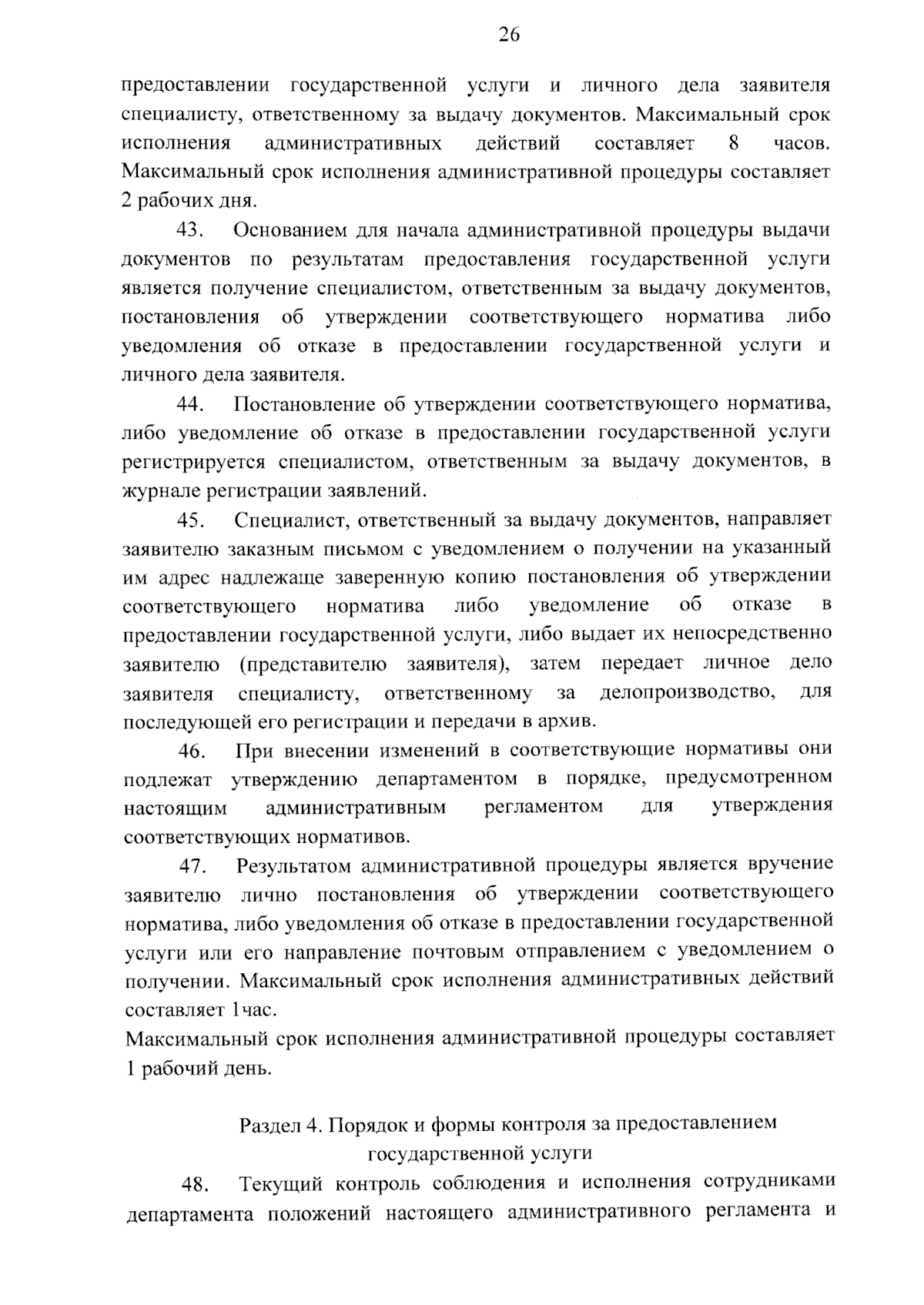 26

предоставлении государственной услуги и личного дела заявителя специалисту, ответственному за выдачу документов. Максимальный срок исполнения административных действий составляет 8 часов. Максимальный срок исполнения административной процедуры составляет 2 рабочих дня.

43. Основанием для начала административной процедуры выдачи документов по результатам предоставления государственной услуги является получение специалистом, ответственным за выдачу документов, постановления об утверждении соответствующего норматива либо уведомления об отказе в предоставлении государственной услуги и личного дела заявителя.

44. Постановление об утверждении соответствующего норматива, либо уведомление об отказе в предоставлении государственной услуги регистрируется специалистом, ответственным за выдачу документов, в журнале регистрации заявлений.

45. Специалист, ответственный за выдачу документов, направляет заявителю заказным письмом с уведомлением о получении на указанный им адрес надлежаще заверенную копию постановления об утверждении соответствующего норматива либо уведомление об отказе в предоставлении государственной услуги, либо выдает их непосредственно заявителю (представителю заявителя), затем передает личное дело заявителя специалисту, ответственному за делопроизводство, для последующей его регистрации и передачи в архив.

46. При внесении изменений в соответствующие нормативы они подлежат утверждению департаментом в порядке, предусмотренном настоящим административным регламентом для утверждения соответствующих нормативов.

47. Результатом административной процедуры является вручение заявителю лично постановления об утверждении соответствующего норматива, либо уведомления об отказе в предоставлении государственной услуги или его направление почтовым отправлением с уведомлением о получении. Максимальный срок исполнения административных действий составляет 1час.

Максимальный срок исполнения административной процедуры составляет 1 рабочий день.

Раздел 4. Порядок и формы контроля за предоставлением государственной услуги

48. Текущий контроль соблюдения и исполнения сотрудниками департамента положений настоящего административного регламента и